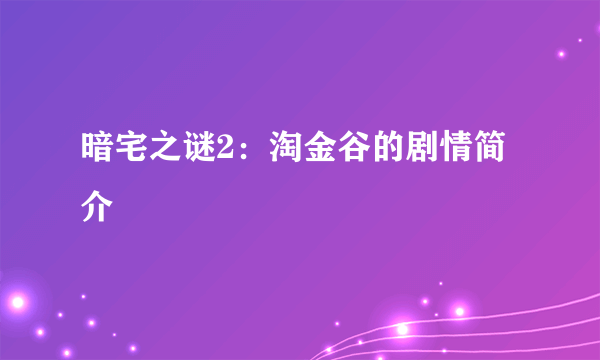 暗宅之谜2：淘金谷的剧情简介